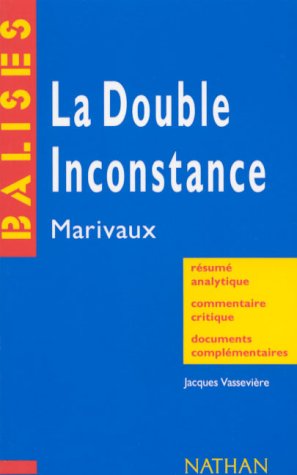 BALISES

La Double Inconstance

Marivaux

résumé analytique

commentaire critique

documents complémentaires

Jacques Vassevière

NATHAN